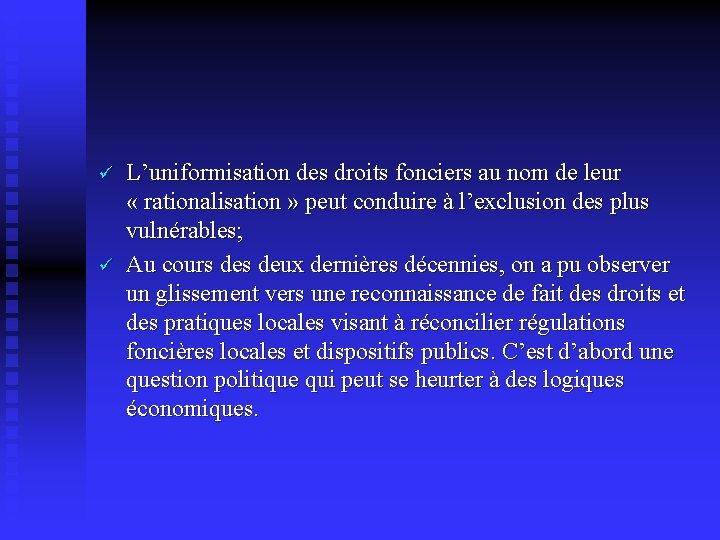 ✓ L’uniformisation des droits fonciers au nom de leur « rationalisation » peut conduire à l’exclusion des plus vulnérables;

✓ Au cours des deux dernières décennies, on a pu observer un glissement vers une reconnaissance de fait des droits et des pratiques locales visant à réconcilier régulations foncières locales et dispositifs publics. C’est d’abord une question politique qui peut se heurter à des logiques économiques.